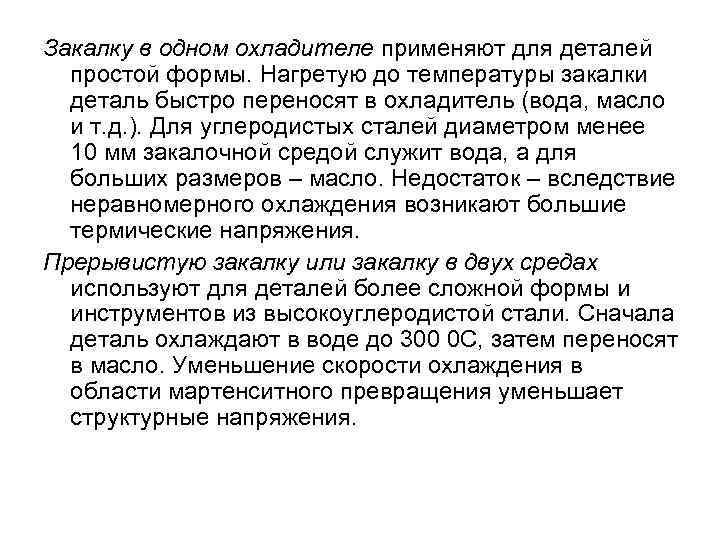 Закалку в одном охладителе применяют для деталей простой формы. Нагретую до температуры закалки деталь быстро переносят в охладитель (вода, масло и т.д.). Для углеродистых сталей диаметром менее 10 мм закалочной средой служит вода, а для больших размеров – масло. Недостаток – вследствие неравномерного охлаждения возникают большие термические напряжения.

Прерывистую закалку или закалку в двух средах используют для деталей более сложной формы и инструментов из высокоуглеродистой стали. Сначала деталь охлаждают в воде до 300 0С, затем переносят в масло. Уменьшение скорости охлаждения в области мартенситного превращения уменьшает структурные напряжения.